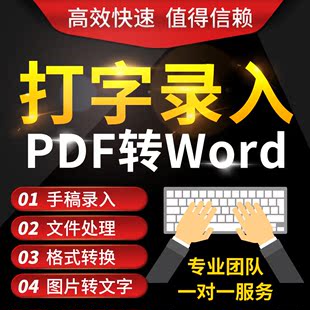 高效快速 值得信赖

打字录入
PDF转Word

01 手稿录入
02 文件处理
03 格式转换
04 图片转文字

专业团队
一对一服务